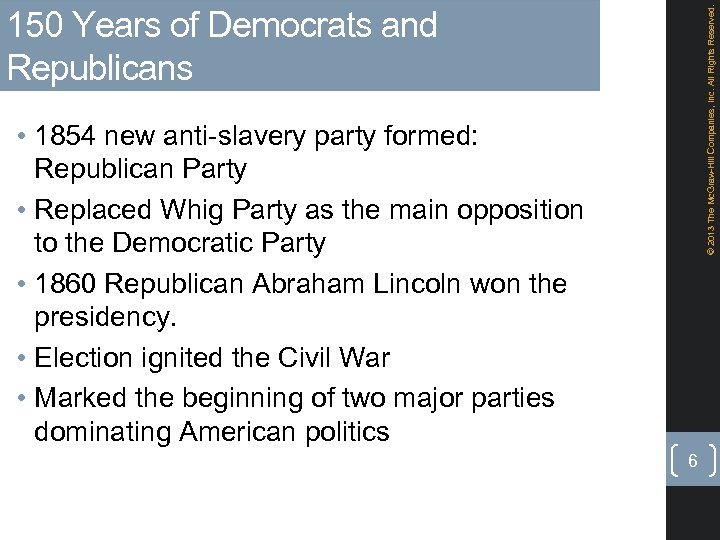 150 Years of Democrats and Republicans

• 1854 new anti-slavery party formed: Republican Party
• Replaced Whig Party as the main opposition to the Democratic Party
• 1860 Republican Abraham Lincoln won the presidency.
• Election ignited the Civil War
• Marked the beginning of two major parties dominating American politics

© 2013 The McGraw-Hill Companies, Inc. All Rights Reserved.

6